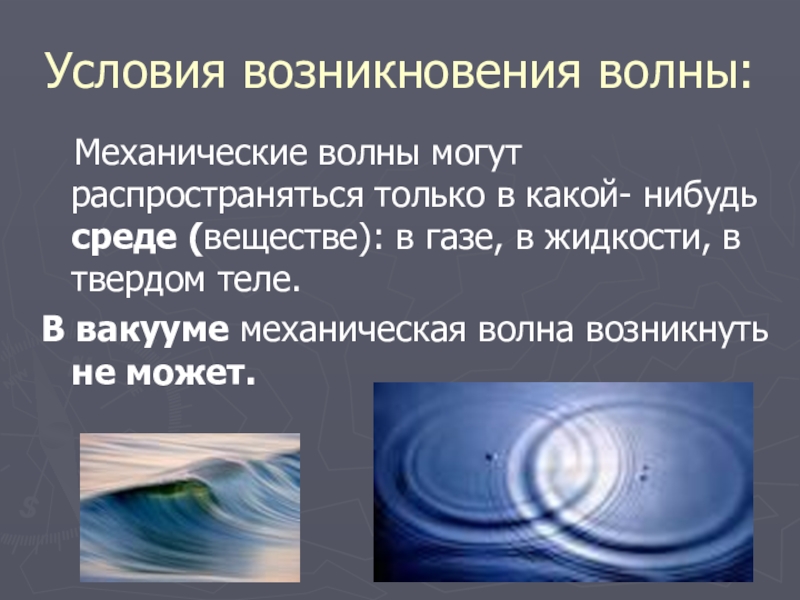 Условия возникновения волны:

Механические волны могут распространяться только в какой- нибудь среде (веществе): в газе, в жидкости, в твердом теле.

В вакууме механическая волна возникнуть не может.